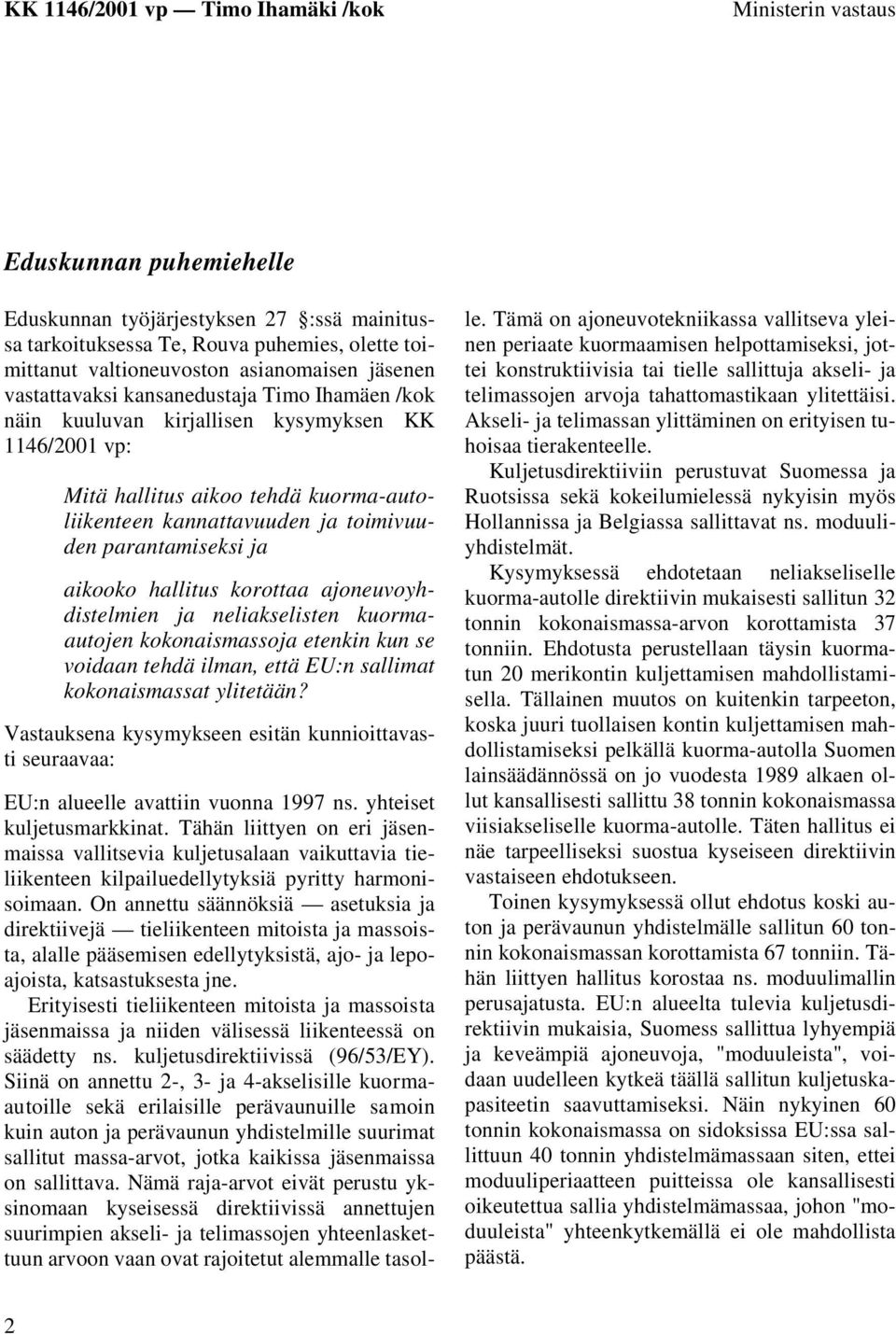 KK 1146/2001 vp — Timo Ihamäki /kok

Ministerin vastaus

Eduskunnan puhemiehelle

Eduskunnan työjärjestyksen 27 :ssä mainitussa tarkoituksessa Te, Rouva puhemies, olette toimittanut valtioneuvoston asianomaisen jäsenen vastattavaksi kansanedustaja Timo Ihamäen /kok näin kuuluvan kirjallisen kysymyksen KK 1146/2001 vp:

Mitä hallitus aikoo tehdä kuorma-autoliikenteen kannattavuuden ja toimivuuden parantamiseksi ja

aikooko hallitus korottaa ajoneuvoyhdistelmien ja neliakselisten kuorma-autojen kokonaismassoja etenkin kun se voidaan tehdä ilman, että EU:n sallimat kokonaismassat ylitetään?

Vastauksena kysymykseen esitän kunnioittavasti seuraavaa:

EU:n alueelle avattiin vuonna 1997 ns. yhteiset kuljetusmarkkinat. Tähän liittyen on eri jäsenmaissa vallitsevia kuljetusalaan vaikuttavia tieliikenteen kilpailuedellytyksiä pyritty harmonisoimaan. On annettu säännöksiä — asetuksia ja direktiivejä — tieliikenteen mitoista ja massoista, alalle pääsemisen edellytyksistä, ajo- ja lepoajoista, katsastuksesta jne.

Erityisesti tieliikenteen mitoista ja massoista jäsenmaissa ja niiden välisessä liikenteessä on säädetty ns. kuljetusdirektiivissä (96/53/EY). Siinä on annettu 2-, 3- ja 4-akselisille kuorma-autoille sekä erilaisille perävaunuille samoin kuin auton ja perävaunun yhdistelmille suurimat sallitut massa-arvot, jotka kaikissa jäsenmaissa on sallittava. Nämä raja-arvot eivät perustu yksinomaan kyseisessä direktiivissä annettujen suurimpien akseli- ja telimassojen yhteenlaskettuun arvoon vaan ovat rajoitetut alemmalle tasolle. Tämä on ajoneuvotekniikassa vallitseva yleinen periaate kuormaamisen helpottamiseksi, jottei konstruktiivisia tai tielle sallittuja akseli- ja telimassojen arvoja tahattomastikaan ylitettäisi. Akseli- ja telimassan ylittäminen on erityisen tuhoisaa tierakenteelle.

Kuljetusdirektiiviin perustuvat Suomessa ja Ruotsissa sekä kokeilumielessä nykyisin myös Hollannissa ja Belgiassa sallittavat ns. moduuliyhdistelmät.

Kysymyksessä ehdotetaan neliakseliselle kuorma-autolle direktiivin mukaisesti sallitun 32 tonnin kokonaismassa-arvon korottamista 37 tonniin. Ehdotusta perustellaan täysin kuormatun 20 merikontin kuljettamisen mahdollistamisella. Tällainen muutos on kuitenkin tarpeeton, koska juuri tuollaisen kontin kuljettamisen mahdollistamiseksi pelkällä kuorma-autolla Suomen lainsäädännössä on jo vuodesta 1989 alkaen ollut kansallisesti sallittu 38 tonnin kokonaismassa viisiakseliselle kuorma-autolle. Täten hallitus ei näe tarpeelliseksi suostua kyseiseen direktiivin vastaiseen ehdotukseen.

Toinen kysymyksessä ollut ehdotus koski auton ja perävaunun yhdistelmälle sallitun 60 tonnin kokonaismassan korottamista 67 tonniin. Tähän liittyen hallitus korostaa ns. moduulimallin perusajatusta. EU:n alueelta tulevia kuljetusdirektiivin mukaisia, Suomess sallittua lyhyempiä ja keveämpiä ajoneuvoja, "moduuleista", voidaan uudelleen kytkeä täällä sallitun kuljetuskapasiteetin saavuttamiseksi. Näin nykyinen 60 tonnin kokonaismassa on sidoksissa EU:ssa sallittuun 40 tonnin yhdistelmämassaan siten, ettei moduuliperiaatteen puitteissa ole kansallisesti oikeutettua sallia yhdistelmämassaa, johon "moduuleista" yhteenkytkemällä ei ole mahdollista päästä.

2